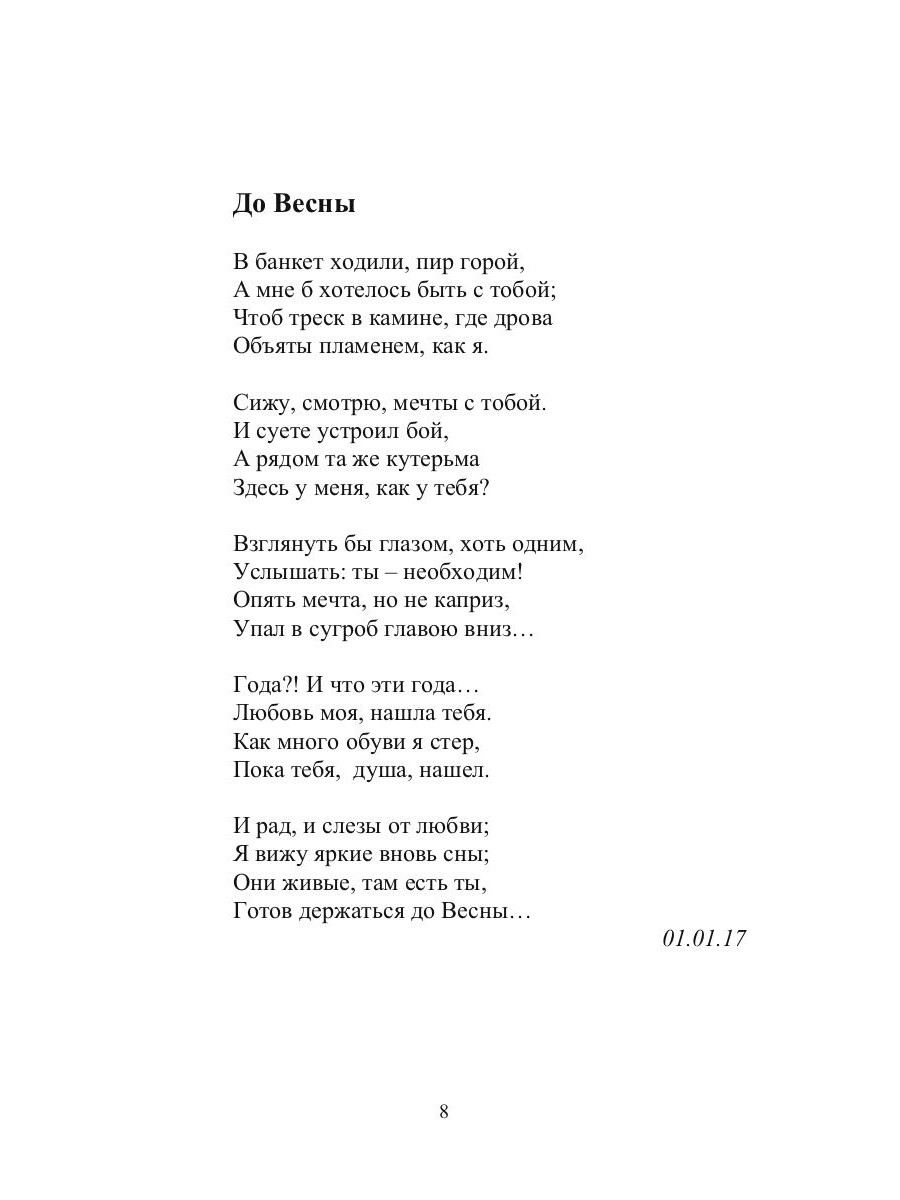 До Весны

В банкет ходили, пир горой,
А мне б хотелось быть с тобой;
Чтоб треск в камине, где дрова
Объяты пламенем, как я.

Сижу, смотрю, мечты с тобой.
И суете устроил бой,
А рядом та же кутерьма
Здесь у меня, как у тебя?

Взглянуть бы глазом, хоть одним,
Услышать: ты – необходим!
Опять мечта, но не каприз,
Упал в сугроб главою вниз…

Года?! И что эти года…
Любовь моя, нашла тебя.
Как много обуви я стер,
Пока тебя, душа, нашел.

И рад, и слезы от любви;
Я вижу яркие вновь сны;
Они живые, там есть ты,
Готов держаться до Весны…

01.01.17

8